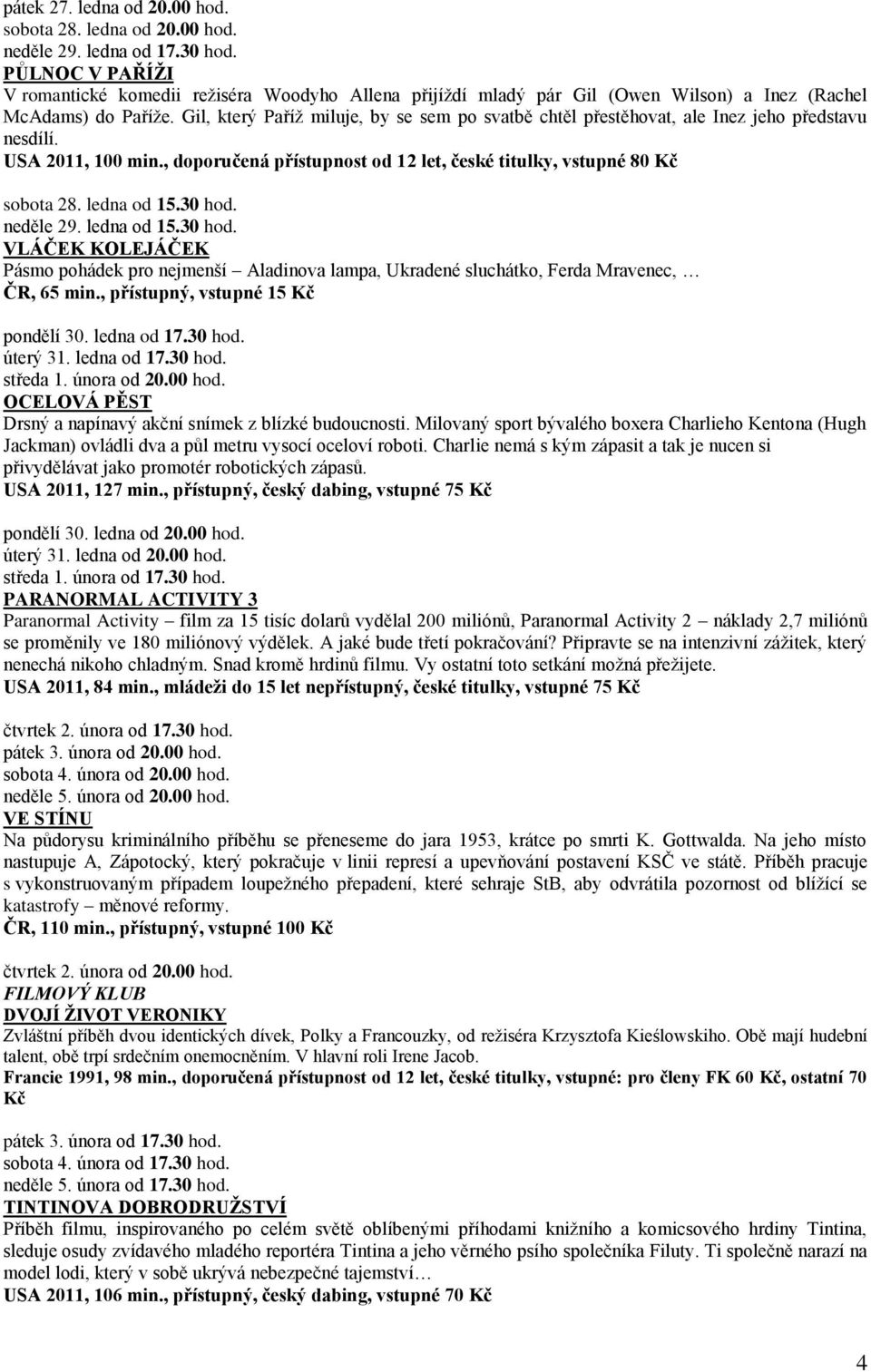 pátek 27. ledna od 20.00 hod.
sobota 28. ledna od 20.00 hod.
neděle 29. ledna od 17.30 hod.
PŮLNOC V PAŘÍŽI
V romantické komedii režiséra Woodyho Allena přijíždí mladý pár Gil (Owen Wilson) a Inez (Rachel McAdams) do Paříže. Gil, který Paříž miluje, by se sem po svatbě chtěl přestěhovat, ale Inez jeho představu nesdílí.
USA 2011, 100 min., doporučená přístupnost od 12 let, české titulky, vstupné 80 Kč

sobota 28. ledna od 15.30 hod.
neděle 29. ledna od 15.30 hod.
VLÁČEK KOLEJÁČEK
Pásmo pohádek pro nejmenší – Aladinova lampa, Ukradené sluchátko, Ferda Mravenec, …
ČR, 65 min., přístupný, vstupné 15 Kč

pondělí 30. ledna od 17.30 hod.
úterý 31. ledna od 17.30 hod.
středa 1. února od 20.00 hod.
OCELOVÁ PĚST
Drsný a napínavý akční snímek z blízké budoucnosti. Milovaný sport bývalého boxera Charlieho Kentona (Hugh Jackman) ovládli dva a půl metru vysocí oceloví roboti. Charlie nemá s kým zápasit a tak je nucen si přivydělávat jako promotér robotických zápasů.
USA 2011, 127 min., přístupný, český dabing, vstupné 75 Kč

pondělí 30. ledna od 20.00 hod.
úterý 31. ledna od 20.00 hod.
středa 1. února od 17.30 hod.
PARANORMAL ACTIVITY 3
Paranormal Activity – film za 15 tisíc dolarů vydělal 200 miliónů, Paranormal Activity 2 – náklady 2,7 miliónů se proměnily ve 180 miliónový výdělek. A jaké bude třetí pokračování? Připravte se na intenzivní zážitek, který nenechá nikoho chladným. Snad kromě hrdinů filmu. Vy ostatní toto setkání možná přežijete.
USA 2011, 84 min., mládeži do 15 let nepřístupný, české titulky, vstupné 75 Kč

čtvrtek 2. února od 17.30 hod.
pátek 3. února od 20.00 hod.
sobota 4. února od 20.00 hod.
neděle 5. února od 20.00 hod.
VE STÍNU
Na půdorysu kriminálního příběhu se přeneseme do jara 1953, krátce po smrti K. Gottwalda. Na jeho místo nastupuje A, Zápotocký, který pokračuje v linii represí a upevňování postavení KSČ ve státě. Příběh pracuje s vykonstruovaným případem loupežného přepadení, které sehraje StB, aby odvrátila pozornost od blížící se katastrofy – měnové reformy.
ČR, 110 min., přístupný, vstupné 100 Kč

čtvrtek 2. února od 20.00 hod.
FILMOVÝ KLUB
DVOJÍ ŽIVOT VERONIKY
Zvláštní příběh dvou identických dívek, Polky a Francouzky, od režiséra Krzysztofa Kieślowskiho. Obě mají hudební talent, obě trpí srdečním onemocněním. V hlavní roli Irene Jacob.
Francie 1991, 98 min., doporučená přístupnost od 12 let, české titulky, vstupné: pro členy FK 60 Kč, ostatní 70 Kč

pátek 3. února od 17.30 hod.
sobota 4. února od 17.30 hod.
neděle 5. února od 17.30 hod.
TINTINOVA DOBRODRUŽSTVÍ
Příběh filmu, inspirovaného po celém světě oblíbenými příhodami knižního a komicsového hrdiny Tintina, sleduje osudy zvídavého mladého reportéra Tintina a jeho věrného psího společníka Filuty. Ti společně narazí na model lodi, který v sobě ukrývá nebezpečné tajemství…
USA 2011, 106 min., přístupný, český dabing, vstupné 70 Kč

4